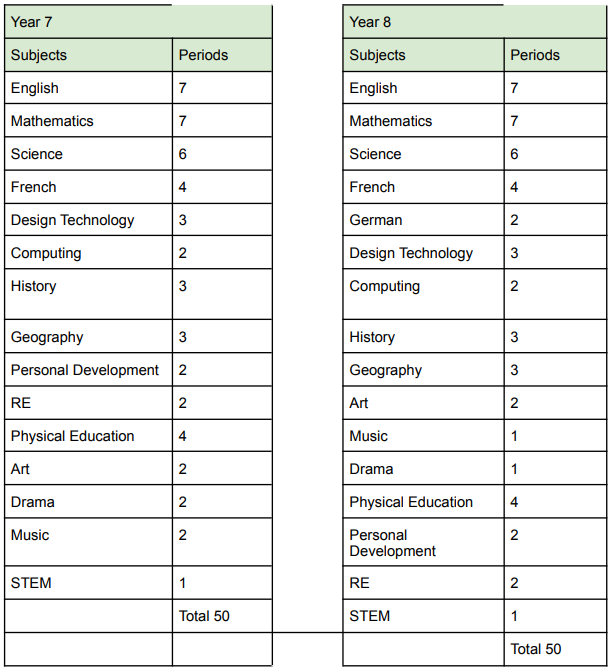 | Year 7 | |
|---|---|
| Subjects | Periods |
| English | 7 |
| Mathematics | 7 |
| Science | 6 |
| French | 4 |
| Design Technology | 3 |
| Computing | 2 |
| History | 3 |
| Geography | 3 |
| Personal Development | 2 |
| RE | 2 |
| Physical Education | 4 |
| Art | 2 |
| Drama | 2 |
| Music | 2 |
| STEM | 1 |
| | Total 50 |
| | |

| Year 8 | |
|---|---|
| Subjects | Periods |
| English | 7 |
| Mathematics | 7 |
| Science | 6 |
| French | 4 |
| German | 2 |
| Design Technology | 3 |
| Computing | 2 |
| History | 3 |
| Geography | 3 |
| Art | 2 |
| Music | 1 |
| Drama | 1 |
| Physical Education | 4 |
| Personal Development | 2 |
| RE | 2 |
| STEM | 1 |
| | Total 50 |